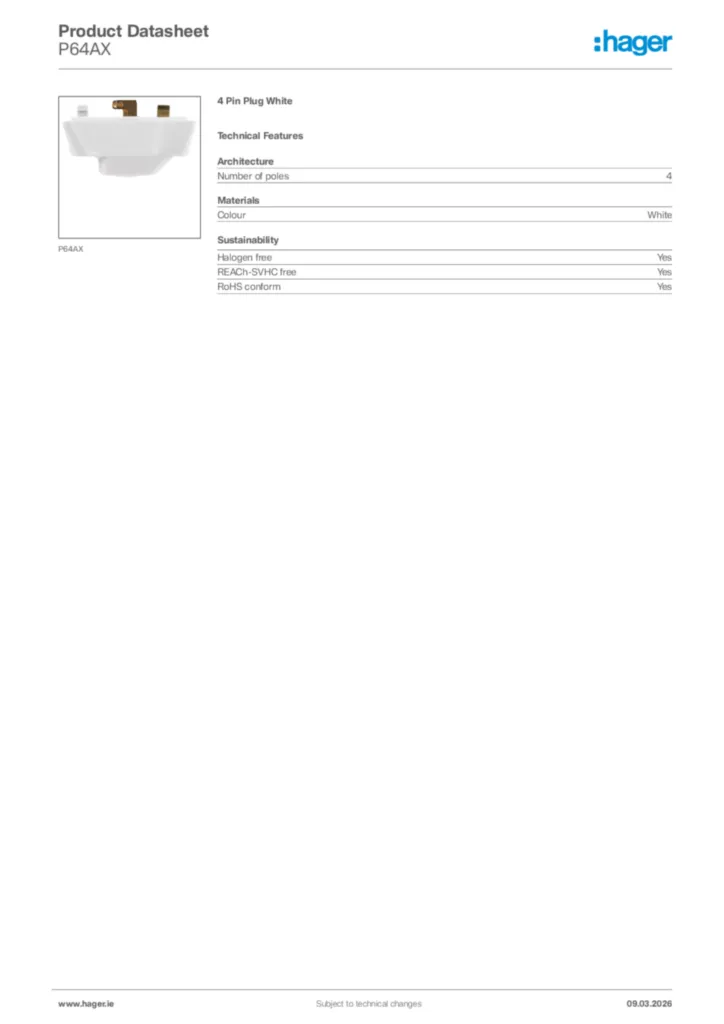 Product Datasheet
P64AX

:hager

P64AX

4 Pin Plug White

Technical Features

Architecture

| Number of poles | 4 |
|---|---|

Materials

| Colour | White |
|---|---|

Sustainability

| Halogen free | Yes |
|---|---|
| REACh-SVHC free | Yes |
| RoHS conform | Yes |

www.hager.ie

Subject to technical changes

09.03.2026